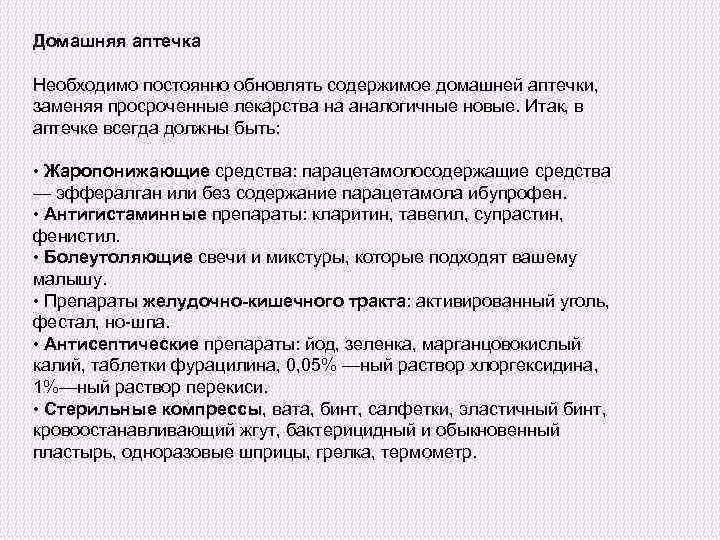 Домашняя аптечка

Необходимо постоянно обновлять содержимое домашней аптечки, заменяя просроченные лекарства на аналогичные новые. Итак, в аптечке всегда должны быть:

• Жаропонижающие средства: парацетамолосодержащие средства — эффералган или без содержание парацетамола ибупрофен.
• Антигистаминные препараты: кларитин, тавегил, супрастин, фенистил.
• Болеутоляющие свечи и микстуры, которые подходят вашему малышу.
• Препараты желудочно-кишечного тракта: активированный уголь, фестал, но-шпа.
• Антисептические препараты: йод, зеленка, марганцовокислый калий, таблетки фурацилина, 0,05% —ный раствор хлоргексидина, 1%—ный раствор перекиси.
• Стерильные компрессы, вата, бинт, салфетки, эластичный бинт, кровоостанавливающий жгут, бактерицидный и обыкновенный пластырь, одноразовые шприцы, грелка, термометр.